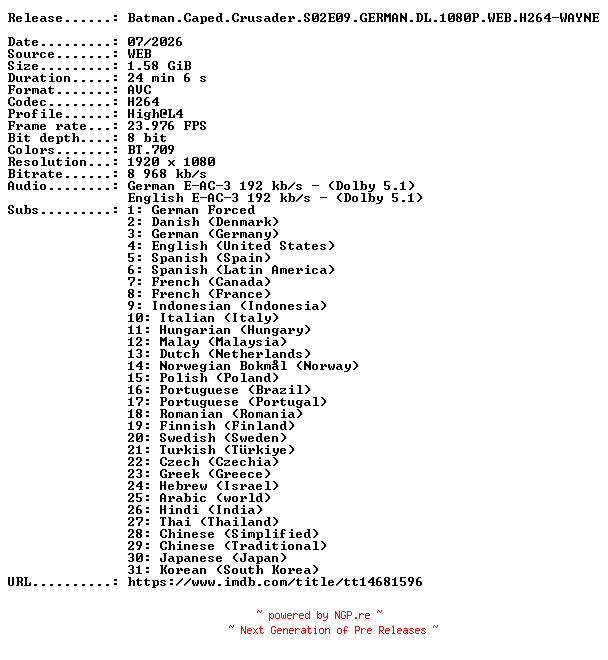 Release......: Batman.Caped.Crusader.S02E09.GERMAN.DL.1080P.WEB.H264-WAYNE

Date.........: 07/2026
Source.......: WEB
Size.........: 1.58 GiB
Duration.....: 24 min 6 s
Format.......: AVC
Codec........: H264
Profile......: High@L4
Frame rate...: 23.976 FPS
Bit depth....: 8 bit
Colors.......: BT.709
Resolution...: 1920 x 1080
Bitrate......: 8 968 kb/s
Audio........: German E-AC-3 192 kb/s - (Dolby 5.1)
English E-AC-3 192 kb/s - (Dolby 5.1)
Subs.........: 1: German Forced
2: Danish (Denmark)
3: German (Germany)
4: English (United States)
5: Spanish (Spain)
6: Spanish (Latin America)
7: French (Canada)
8: French (France)
9: Indonesian (Indonesia)
10: Italian (Italy)
11: Hungarian (Hungary)
12: Malay (Malaysia)
13: Dutch (Netherlands)
14: Norwegian Bokmål (Norway)
15: Polish (Poland)
16: Portuguese (Brazil)
17: Portuguese (Portugal)
18: Romanian (Romania)
19: Finnish (Finland)
20: Swedish (Sweden)
21: Turkish (Türkiye)
22: Czech (Czechia)
23: Greek (Greece)
24: Hebrew (Israel)
25: Arabic (world)
26: Hindi (India)
27: Thai (Thailand)
28: Chinese (Simplified)
29: Chinese (Traditional)
30: Japanese (Japan)
31: Korean (South Korea)
URL..........: https://www.imdb.com/title/tt14681596

~ powered by NGP.re ~
~ Next Generation of Pre Releases ~